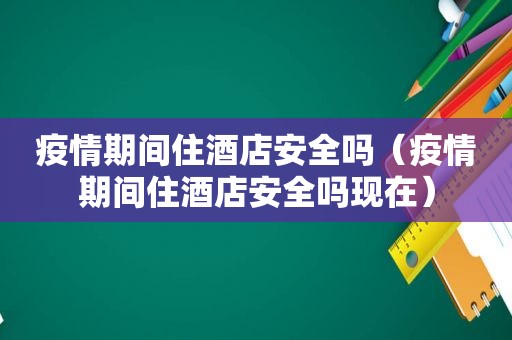 疫情期间住酒店安全吗（疫情期间住酒店安全吗现在）